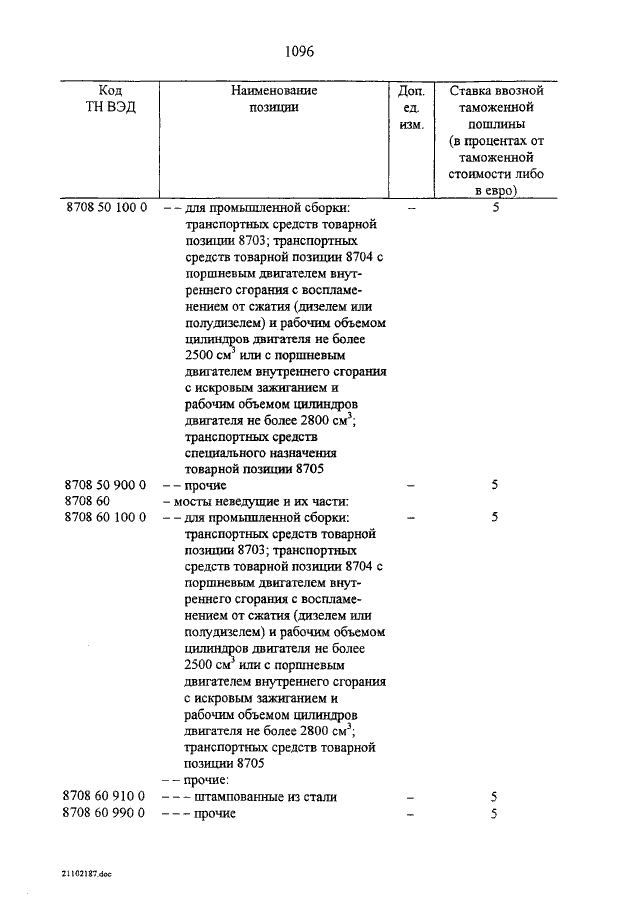 1096

| Код ТН ВЭД | Наименование позиции | Доп. ед. изм. | Ставка ввозной таможенной пошлины (в процентах от таможенной стоимости либо в евро) |
|---|---|---|---|
| 8708 50 100 0 | – – для промышленной сборки: транспортных средств товарной позиции 8703; транспортных средств товарной позиции 8704 с поршневым двигателем внутреннего сгорания с воспламенением от сжатия (дизелем или полудизелем) и рабочим объемом цилиндров двигателя не более 2500 см$^3$ или с поршневым двигателем внутреннего сгорания с искровым зажиганием и рабочим объемом цилиндров двигателя не более 2800 см$^3$; транспортных средств специального назначения товарной позиции 8705 | – | 5 |
| 8708 50 900 0 | – – прочие | – | 5 |
| 8708 60 | – мосты неведущие и их части: | | |
| 8708 60 100 0 | – – для промышленной сборки: транспортных средств товарной позиции 8703; транспортных средств товарной позиции 8704 с поршневым двигателем внутреннего сгорания с воспламенением от сжатия (дизелем или полудизелем) и рабочим объемом цилиндров двигателя не более 2500 см$^3$ или с поршневым двигателем внутреннего сгорания с искровым зажиганием и рабочим объемом цилиндров двигателя не более 2800 см$^3$; транспортных средств товарной позиции 8705 | – | 5 |
| | – – прочие: | | |
| 8708 60 910 0 | – – – штампованные из стали | – | 5 |
| 8708 60 990 0 | – – – прочие | – | 5 |

21102187.doc